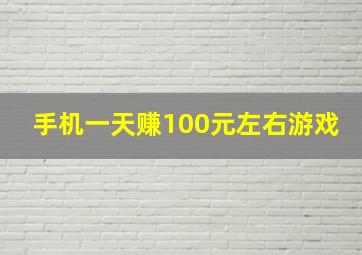 手机一天赚100元左右游戏